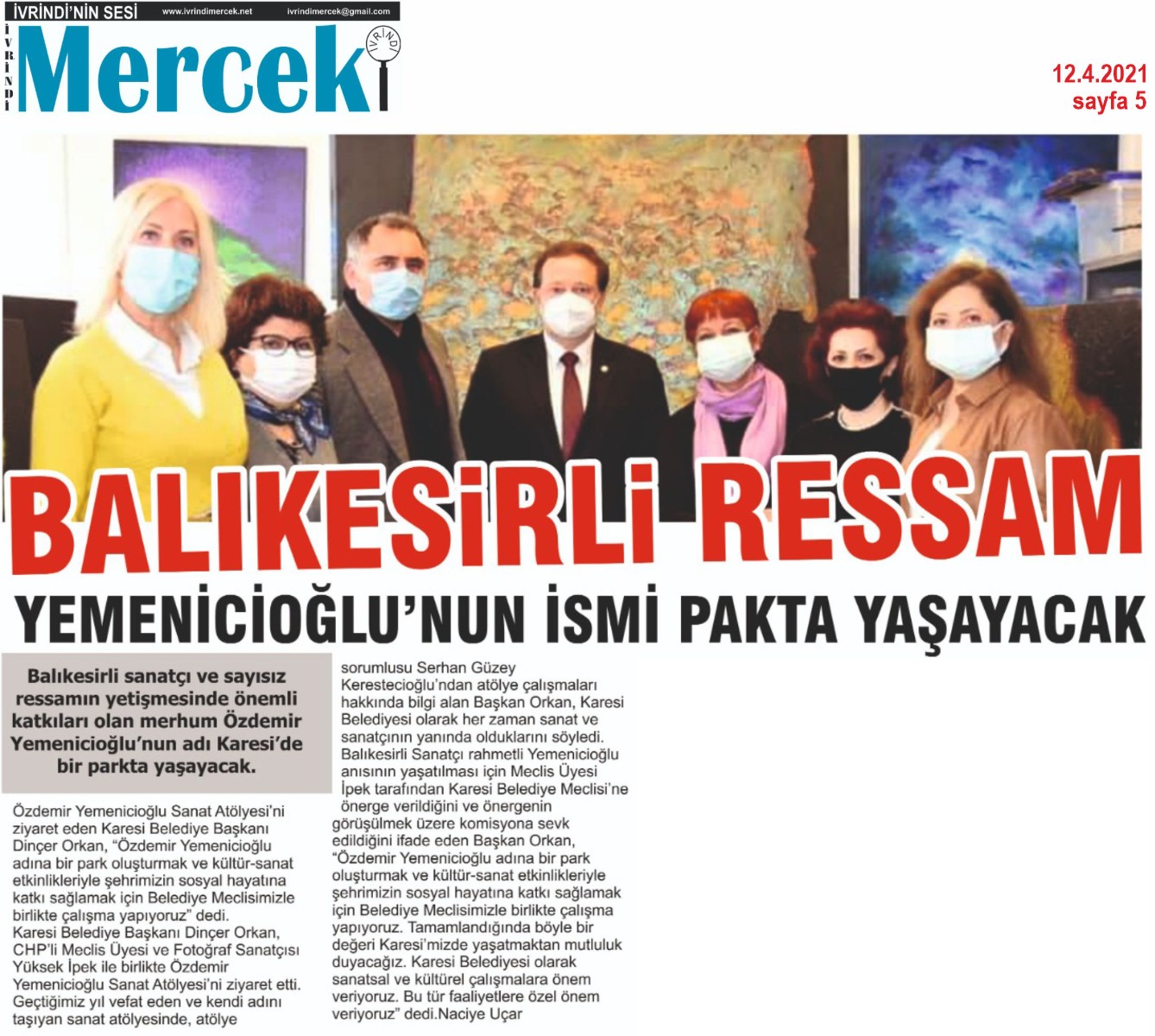 İVRİNDİ'NİN SESİ www.ivrindimercek.net ivrindimercek@gmail.com

İVRİNDİ Mercek İVRİNDİ

12.4.2021
sayfa 5

BALIKESİRLİ RESSAM

YEMENİCİOĞLU'NUN İSMİ PAKTA YAŞAYACAK

Balıkesirli sanatçı ve sayısız ressamın yetişmesinde önemli katkıları olan merhum Özdemir Yemenicioğlu'nun adı Karesi'de bir parkta yaşayacak.

Özdemir Yemenicioğlu Sanat Atölyesi'ni ziyaret eden Karesi Belediye Başkanı Dinçer Orkan, "Özdemir Yemenicioğlu adına bir park oluşturmak ve kültür-sanat etkinlikleriyle şehrimizin sosyal hayatına katkı sağlamak için Belediye Meclisimizle birlikte çalışma yapıyoruz" dedi.
Karesi Belediye Başkanı Dinçer Orkan, CHP'li Meclis Üyesi ve Fotoğraf Sanatçısı Yüksek İpek ile birlikte Özdemir Yemenicioğlu Sanat Atölyesi'ni ziyaret etti. Geçtiğimiz yıl vefat eden ve kendi adını taşıyan sanat atölyesinde, atölye sorumlusu Serhan Güzey Kerestecioğlu'ndan atölye çalışmaları hakkında bilgi alan Başkan Orkan, Karesi Belediyesi olarak her zaman sanat ve sanatçının yanında olduklarını söyledi.
Balıkesirli Sanatçı rahmetli Yemenicioğlu anısının yaşatılması için Meclis Üyesi İpek tarafından Karesi Belediye Meclisi'ne önerge verildiğini ve önergenin görüşülmek üzere komisyona sevk edildiğini ifade eden Başkan Orkan, "Özdemir Yemenicioğlu adına bir park oluşturmak ve kültür-sanat etkinlikleriyle şehrimizin sosyal hayatına katkı sağlamak için Belediye Meclisimizle birlikte çalışma yapıyoruz. Tamamlandığında böyle bir değeri Karesi'mizde yaşatmaktan mutluluk duyacağız. Karesi Belediyesi olarak sanatsal ve kültürel çalışmalara önem veriyoruz. Bu tür faaliyetlere özel önem veriyoruz" dedi.Naciye Uçar